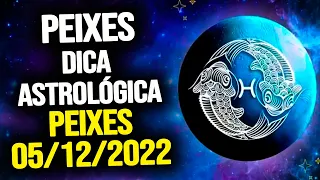 PEIXES
DICA
ASTROLÓGICA
PEIXES
05/12/2022